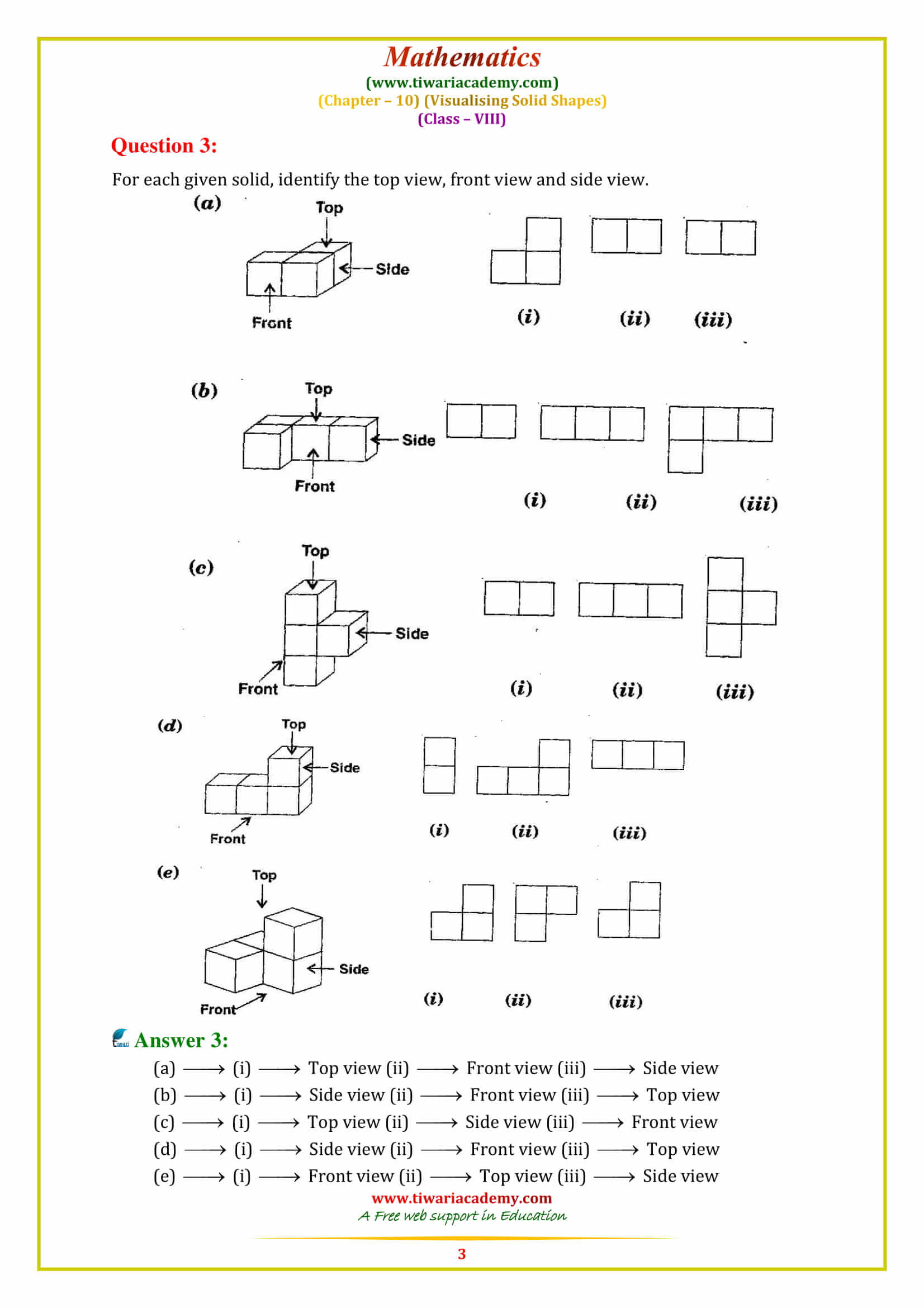 Mathematics
(www.tiwariacademy.com)
(Chapter – 10) (Visualising Solid Shapes)
(Class – VIII)

Question 3:

For each given solid, identify the top view, front view and side view.

(a)
Top
Side
Front
(i) (ii) (iii)

(b)
Top
Side
Front
(i) (ii) (iii)

(c)
Top
Side
Front
(i) (ii) (iii)

(d)
Top
Side
Front
(i) (ii) (iii)

(e)
Top
Side
Front
(i) (ii) (iii)

Answer 3:

(a) ⟶ (i) ⟶ Top view (ii) ⟶ Front view (iii) ⟶ Side view
(b) ⟶ (i) ⟶ Side view (ii) ⟶ Front view (iii) ⟶ Top view
(c) ⟶ (i) ⟶ Top view (ii) ⟶ Side view (iii) ⟶ Front view
(d) ⟶ (i) ⟶ Side view (ii) ⟶ Front view (iii) ⟶ Top view
(e) ⟶ (i) ⟶ Front view (ii) ⟶ Top view (iii) ⟶ Side view

www.tiwariacademy.com
A Free web support in Education

3